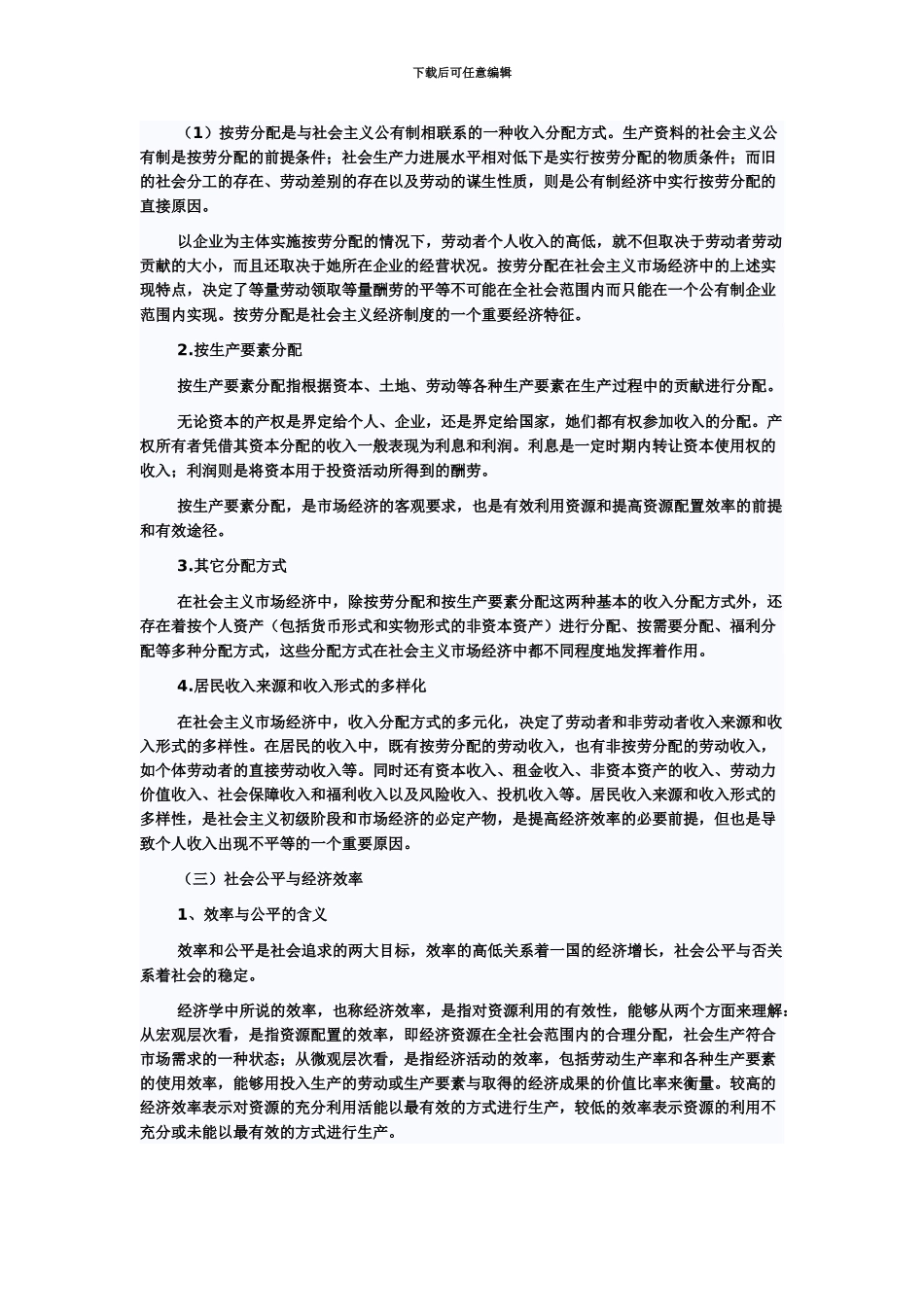 下载后可任意编辑

（1）按劳分配是与社会主义公有制相联系的一种收入分配方式。生产资料的社会主义公有制是按劳分配的前提条件；社会生产力进展水平相对低下是实行按劳分配的物质条件；而旧的社会分工的存在、劳动差别的存在以及劳动的谋生性质，则是公有制经济中实行按劳分配的直接原因。

以企业为主体实施按劳分配的情况下，劳动者个人收入的高低，就不但取决于劳动者劳动贡献的大小，而且还取决于她所在企业的经营状况。按劳分配在社会主义市场经济中的上述实现特点，决定了等量劳动领取等量酬劳的平等不可能在全社会范围内而只能在一个公有制企业范围内实现。按劳分配是社会主义经济制度的一个重要经济特征。

2.按生产要素分配

按生产要素分配指根据资本、土地、劳动等各种生产要素在生产过程中的贡献进行分配。

无论资本的产权是界定给个人、企业，还是界定给国家，她们都有权参加收入的分配。产权所有者凭借其资本分配的收入一般表现为利息和利润。利息是一定时期内转让资本使用权的收入；利润则是将资本用于投资活动所得到的酬劳。

按生产要素分配，是市场经济的客观要求，也是有效利用资源和提高资源配置效率的前提和有效途径。

3.其它分配方式

在社会主义市场经济中，除按劳分配和按生产要素分配这两种基本的收入分配方式外，还存在着按个人资产（包括货币形式和实物形式的非资本资产）进行分配、按需要分配、福利分配等多种分配方式，这些分配方式在社会主义市场经济中都不同程度地发挥着作用。

4.居民收入来源和收入形式的多样化

在社会主义市场经济中，收入分配方式的多元化，决定了劳动者和非劳动者收入来源和收入形式的多样性。在居民的收入中，既有按劳分配的劳动收入，也有非按劳分配的劳动收入，如个体劳动者的直接劳动收入等。同时还有资本收入、租金收入、非资本资产的收入、劳动力价值收入、社会保障收入和福利收入以及风险收入、投机收入等。居民收入来源和收入形式的多样性，是社会主义初级阶段和市场经济的必定产物，是提高经济效率的必要前提，但也是导致个人收入出现不平等的一个重要原因。

（三）社会公平与经济效率

1、效率与公平的含义

效率和公平是社会追求的两大目标，效率的高低关系着一国的经济增长，社会公平与否关系着社会的稳定。

经济学中所说的效率，也称经济效率，是指对资源利用的有效性，能够从两个方面来理解：从宏观层次看，是指资源配置的效率，即经济资源在全社会范围内的合理分配，社会生产符合市场需求的一种状态；从微观层次看，是指经济活动的效率，包括劳动生产率和各种生产要素的使用效率，能够用投入生产的劳动或生产要素与取得的经济成果的价值比率来衡量。较高的经济效率表示对资源的充分利用活能以最有效的方式进行生产，较低的效率表示资源的利用不充分或未能以最有效的方式进行生产。